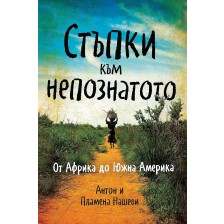 Стъпки към непознатото

От Африка до Южна Америка

Антон и Пламена Нашеви